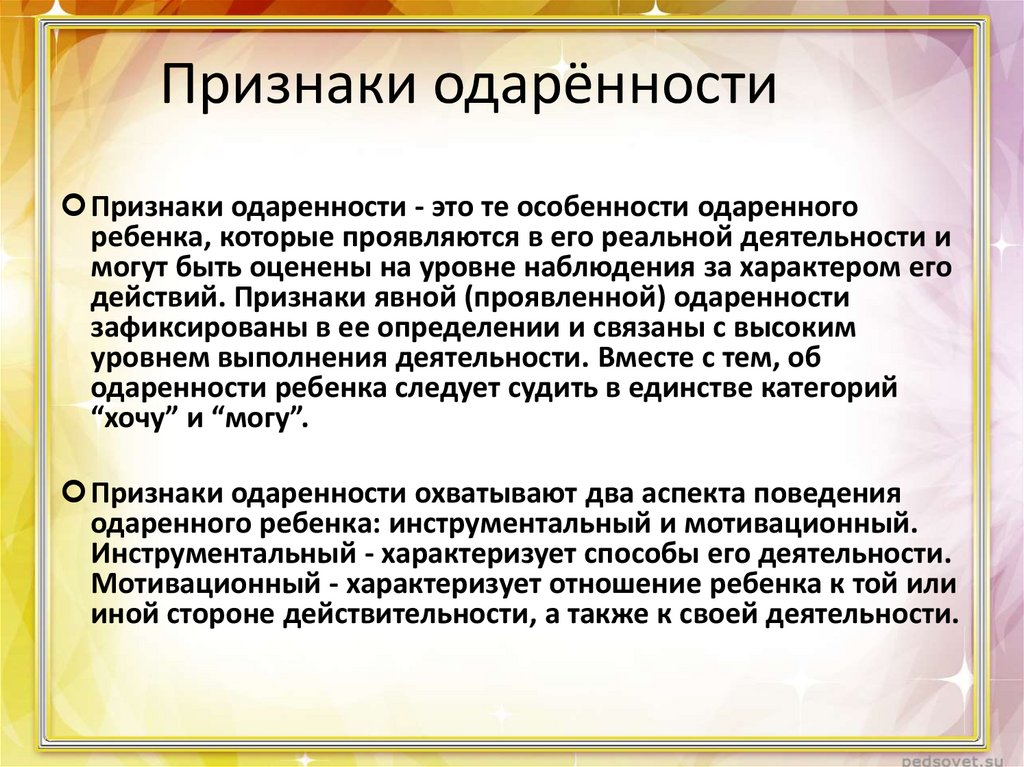 Признаки одарённости

Признаки одаренности - это те особенности одаренного ребенка, которые проявляются в его реальной деятельности и могут быть оценены на уровне наблюдения за характером его действий. Признаки явной (проявленной) одаренности зафиксированы в ее определении и связаны с высоким уровнем выполнения деятельности. Вместе с тем, об одаренности ребенка следует судить в единстве категорий “хочу” и “могу”.

Признаки одаренности охватывают два аспекта поведения одаренного ребенка: инструментальный и мотивационный. Инструментальный - характеризует способы его деятельности. Мотивационный - характеризует отношение ребенка к той или иной стороне действительности, а также к своей деятельности.

pedsovet.su